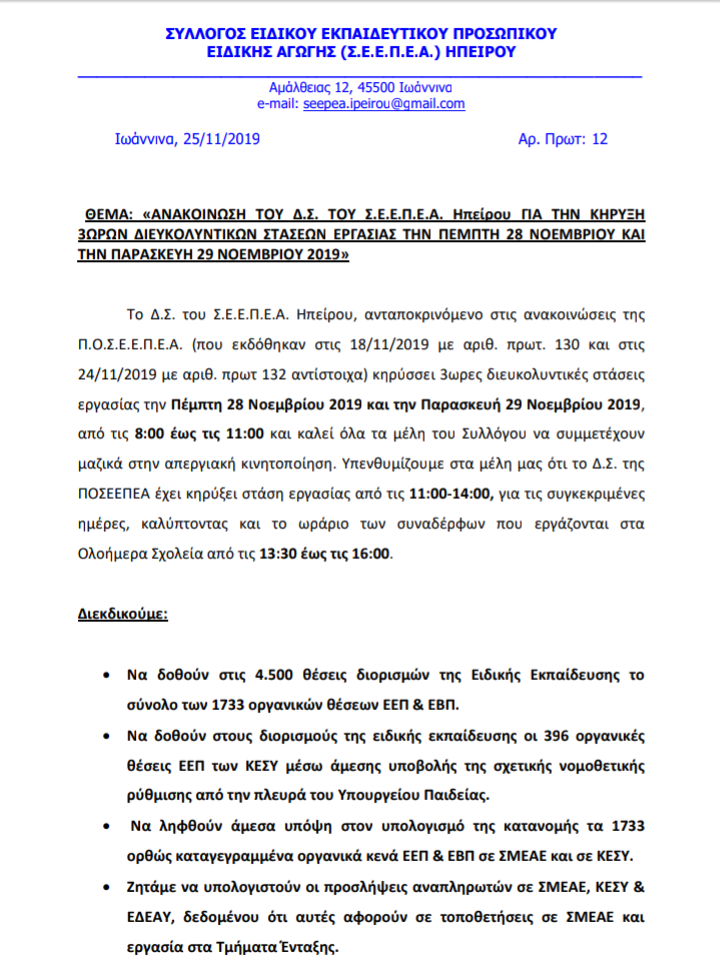 ΣΥΛΛΟΓΟΣ ΕΙΔΙΚΟΥ ΕΚΠΑΙΔΕΥΤΙΚΟΥ ΠΡΟΣΩΠΙΚΟΥ
ΕΙΔΙΚΗΣ ΑΓΩΓΗΣ (Σ.Ε.Ε.Π.Ε.Α.) ΗΠΕΙΡΟΥ

Αμάλθειας 12, 45500 Ιωάννινα
e-mail: seepea.ipeirou@gmail.com

Ιωάννινα, 25/11/2019

Αρ. Πρωτ: 12

ΘΕΜΑ: «ΑΝΑΚΟΙΝΩΣΗ ΤΟΥ Δ.Σ. ΤΟΥ Σ.Ε.Ε.Π.Ε.Α. Ηπείρου ΓΙΑ ΤΗΝ ΚΗΡΥΞΗ 3ΩΡΩΝ ΔΙΕΥΚΟΛΥΝΤΙΚΩΝ ΣΤΑΣΕΩΝ ΕΡΓΑΣΙΑΣ ΤΗΝ ΠΕΜΠΤΗ 28 ΝΟΕΜΒΡΙΟΥ ΚΑΙ ΤΗΝ ΠΑΡΑΣΚΕΥΗ 29 ΝΟΕΜΒΡΙΟΥ 2019»

Το Δ.Σ. του Σ.Ε.Ε.Π.Ε.Α. Ηπείρου, ανταποκρινόμενο στις ανακοινώσεις της Π.Ο.Σ.Ε.Ε.Π.Ε.Α. (που εκδόθηκαν στις 18/11/2019 με αριθ. πρωτ. 130 και στις 24/11/2019 με αριθ. πρωτ 132 αντίστοιχα) κηρύσσει 3ωρες διευκολυντικές στάσεις εργασίας την Πέμπτη 28 Νοεμβρίου 2019 και την Παρασκευή 29 Νοεμβρίου 2019, από τις 8:00 έως τις 11:00 και καλεί όλα τα μέλη του Συλλόγου να συμμετέχουν μαζικά στην απεργιακή κινητοποίηση. Υπενθυμίζουμε στα μέλη μας ότι το Δ.Σ. της ΠΟΣΕΕΠΕΑ έχει κηρύξει στάση εργασίας από τις 11:00-14:00, για τις συγκεκριμένες ημέρες, καλύπτοντας και το ωράριο των συναδέρφων που εργάζονται στα Ολοήμερα Σχολεία από τις 13:30 έως τις 16:00.

Διεκδικούμε:

• Να δοθούν στις 4.500 θέσεις διορισμών της Ειδικής Εκπαίδευσης το σύνολο των 1733 οργανικών θέσεων ΕΕΠ & ΕΒΠ.
• Να δοθούν στους διορισμούς της ειδικής εκπαίδευσης οι 396 οργανικές θέσεις ΕΕΠ των ΚΕΣΥ μέσω άμεσης υποβολής της σχετικής νομοθετικής ρύθμισης από την πλευρά του Υπουργείου Παιδείας.
• Να ληφθούν άμεσα υπόψη στον υπολογισμό της κατανομής τα 1733 ορθώς καταγεγραμμένα οργανικά κενά ΕΕΠ & ΕΒΠ σε ΣΜΕΑΕ και σε ΚΕΣΥ.
• Ζητάμε να υπολογιστούν οι προσλήψεις αναπληρωτών σε ΣΜΕΑΕ, ΚΕΣΥ & ΕΔΕΑΥ, δεδομένου ότι αυτές αφορούν σε τοποθετήσεις σε ΣΜΕΑΕ και εργασία στα Τμήματα Ένταξης.